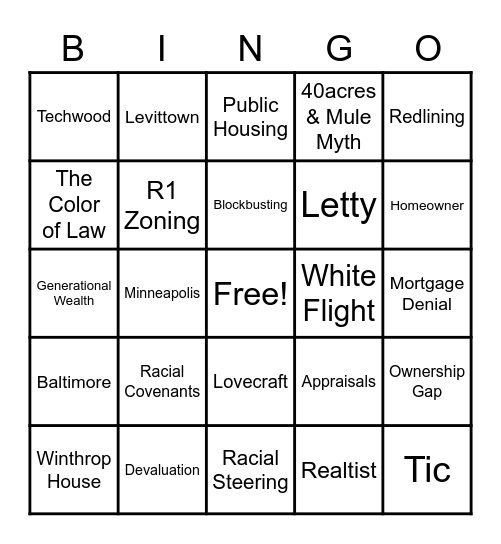 | B | I | N | G | O |
|---|---|---|---|---|
| Techwood | Levittown | Public Housing | 40acres & Mule Myth | Redlining |
| The Color of Law | R1 Zoning | Blockbusting | Letty | Homeowner |
| Generational Wealth | Minneapolis | Free! | White Flight | Mortgage Denial |
| Baltimore | Racial Covenants | Lovecraft | Appraisals | Ownership Gap |
| Winthrop House | Devaluation | Racial Steering | Realtist | Tic |